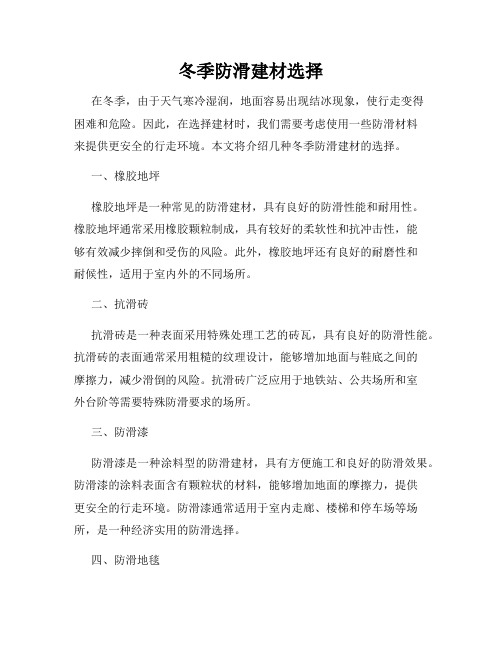 冬季防滑建材选择

在冬季，由于天气寒冷湿润，地面容易出现结冰现象，使行走变得困难和危险。因此，在选择建材时，我们需要考虑使用一些防滑材料来提供更安全的行走环境。本文将介绍几种冬季防滑建材的选择。

一、橡胶地坪

橡胶地坪是一种常见的防滑建材，具有良好的防滑性能和耐用性。橡胶地坪通常采用橡胶颗粒制成，具有较好的柔软性和抗冲击性，能够有效减少摔倒和受伤的风险。此外，橡胶地坪还有良好的耐磨性和耐候性，适用于室内外的不同场所。

二、抗滑砖

抗滑砖是一种表面采用特殊处理工艺的砖瓦，具有良好的防滑性能。抗滑砖的表面通常采用粗糙的纹理设计，能够增加地面与鞋底之间的摩擦力，减少滑倒的风险。抗滑砖广泛应用于地铁站、公共场所和室外台阶等需要特殊防滑要求的场所。

三、防滑漆

防滑漆是一种涂料型的防滑建材，具有方便施工和良好的防滑效果。防滑漆的涂料表面含有颗粒状的材料，能够增加地面的摩擦力，提供更安全的行走环境。防滑漆通常适用于室内走廊、楼梯和停车场等场所，是一种经济实用的防滑选择。

四、防滑地毯